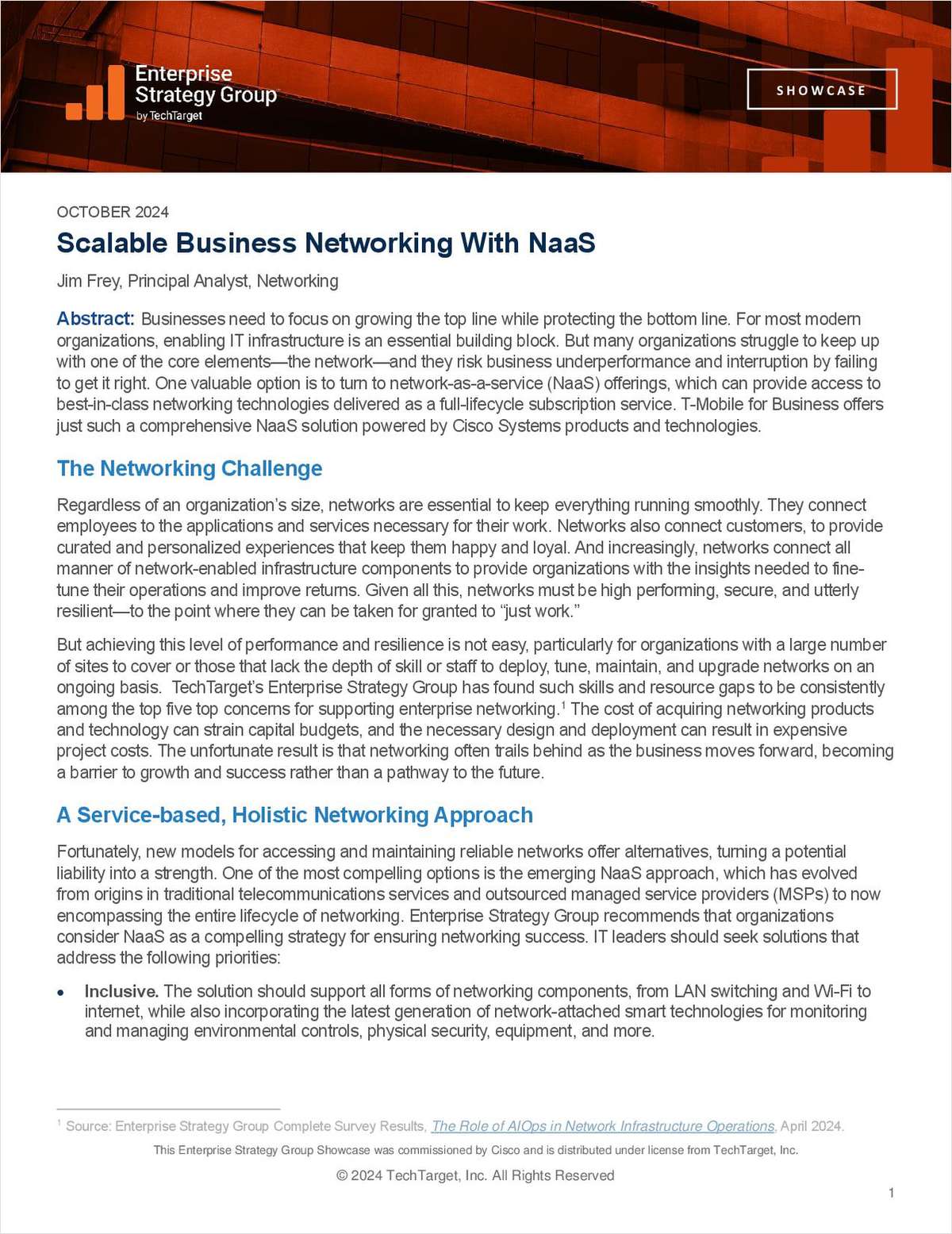 Enterprise Strategy Group
by TechTarget

SHOWCASE

OCTOBER 2024

Scalable Business Networking With NaaS

Jim Frey, Principal Analyst, Networking

Abstract: Businesses need to focus on growing the top line while protecting the bottom line. For most modern organizations, enabling IT infrastructure is an essential building block. But many organizations struggle to keep up with one of the core elements—the network—and they risk business underperformance and interruption by failing to get it right. One valuable option is to turn to network-as-a-service (NaaS) offerings, which can provide access to best-in-class networking technologies delivered as a full-lifecycle subscription service. T-Mobile for Business offers just such a comprehensive NaaS solution powered by Cisco Systems products and technologies.

The Networking Challenge

Regardless of an organization's size, networks are essential to keep everything running smoothly. They connect employees to the applications and services necessary for their work. Networks also connect customers, to provide curated and personalized experiences that keep them happy and loyal. And increasingly, networks connect all manner of network-enabled infrastructure components to provide organizations with the insights needed to fine-tune their operations and improve returns. Given all this, networks must be high performing, secure, and utterly resilient—to the point where they can be taken for granted to "just work."

But achieving this level of performance and resilience is not easy, particularly for organizations with a large number of sites to cover or those that lack the depth of skill or staff to deploy, tune, maintain, and upgrade networks on an ongoing basis. TechTarget's Enterprise Strategy Group has found such skills and resource gaps to be consistently among the top five top concerns for supporting enterprise networking.$^1$ The cost of acquiring networking products and technology can strain capital budgets, and the necessary design and deployment can result in expensive project costs. The unfortunate result is that networking often trails behind as the business moves forward, becoming a barrier to growth and success rather than a pathway to the future.

A Service-based, Holistic Networking Approach

Fortunately, new models for accessing and maintaining reliable networks offer alternatives, turning a potential liability into a strength. One of the most compelling options is the emerging NaaS approach, which has evolved from origins in traditional telecommunications services and outsourced managed service providers (MSPs) to now encompassing the entire lifecycle of networking. Enterprise Strategy Group recommends that organizations consider NaaS as a compelling strategy for ensuring networking success. IT leaders should seek solutions that address the following priorities:

• Inclusive. The solution should support all forms of networking components, from LAN switching and Wi-Fi to internet, while also incorporating the latest generation of network-attached smart technologies for monitoring and managing environmental controls, physical security, equipment, and more.

$^1$ Source: Enterprise Strategy Group Complete Survey Results, The Role of AIOps in Network Infrastructure Operations, April 2024.

This Enterprise Strategy Group Showcase was commissioned by Cisco and is distributed under license from TechTarget, Inc.

© 2024 TechTarget, Inc. All Rights Reserved

1